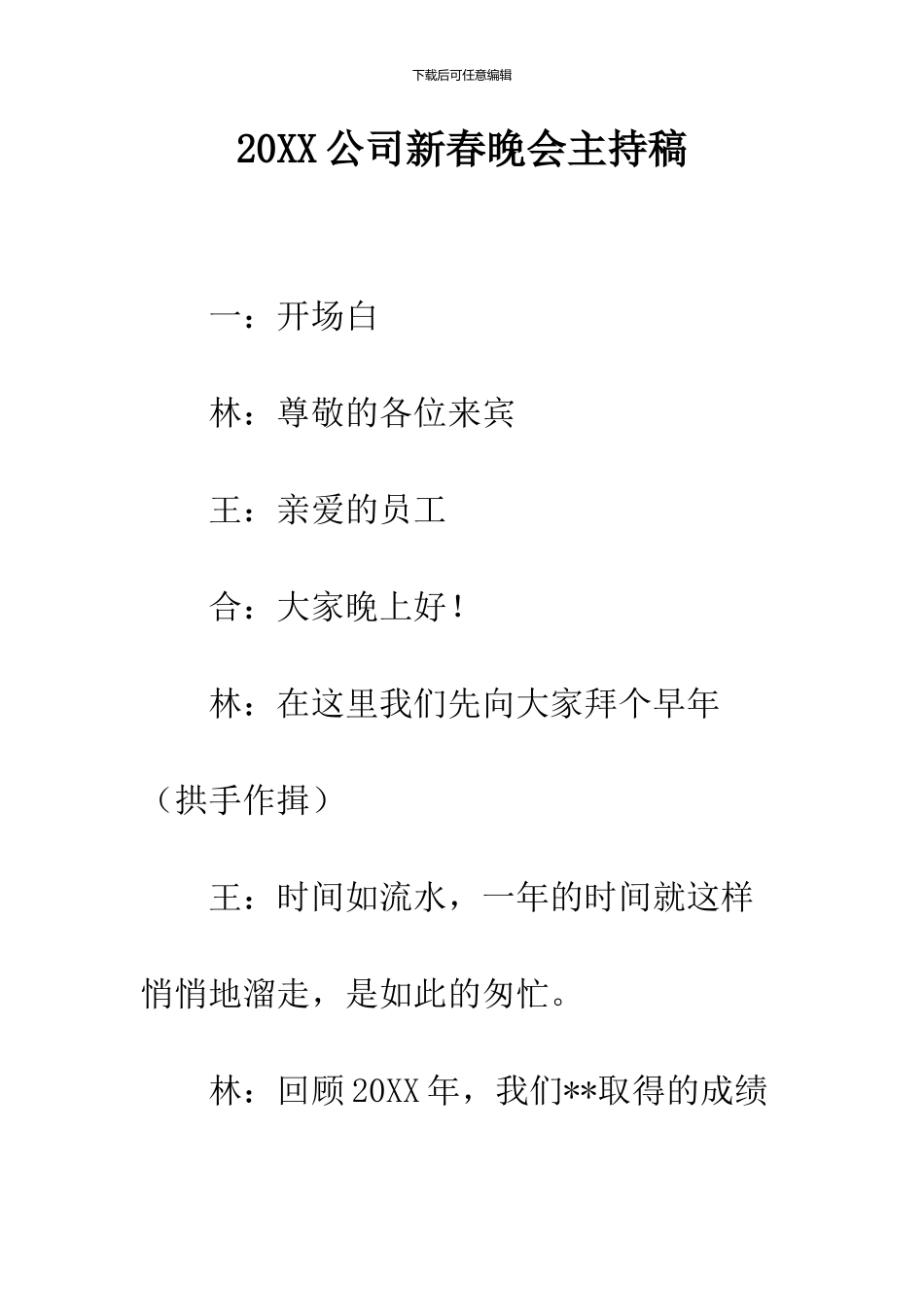 下载后可任意编辑

20XX 公司新春晚会主持稿

一：开场白

林：尊敬的各位来宾

王：亲爱的员工

合：大家晚上好！

林：在这里我们先向大家拜个早年（拱手作揖）

王：时间如流水，一年的时间就这样悄悄地溜走，是如此的匆忙。

林：回顾 20XX 年，我们**取得的成绩